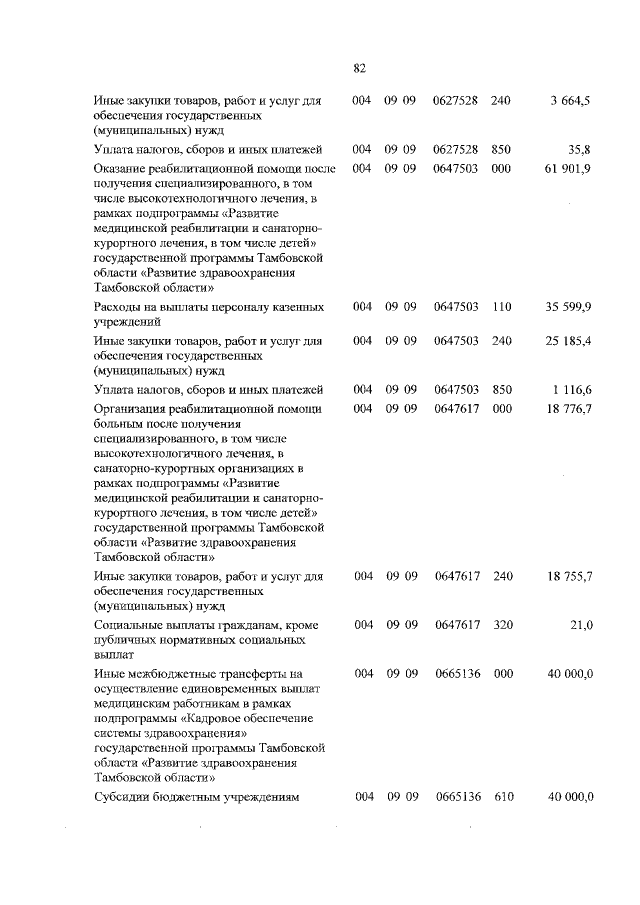 82

| | | | | | |
|---|---|---|---|---|---|
| Иные закупки товаров, работ и услуг для обеспечения государственных (муниципальных) нужд | 004 | 09 09 | 0627528 | 240 | 3 664,5 |
| Уплата налогов, сборов и иных платежей | 004 | 09 09 | 0627528 | 850 | 35,8 |
| Оказание реабилитационной помощи после получения специализированного, в том числе высокотехнологичного лечения, в рамках подпрограммы «Развитие медицинской реабилитации и санаторно-курортного лечения, в том числе детей» государственной программы Тамбовской области «Развитие здравоохранения Тамбовской области» | 004 | 09 09 | 0647503 | 000 | 61 901,9 |
| Расходы на выплаты персоналу казенных учреждений | 004 | 09 09 | 0647503 | 110 | 35 599,9 |
| Иные закупки товаров, работ и услуг для обеспечения государственных (муниципальных) нужд | 004 | 09 09 | 0647503 | 240 | 25 185,4 |
| Уплата налогов, сборов и иных платежей | 004 | 09 09 | 0647503 | 850 | 1 116,6 |
| Организация реабилитационной помощи больным после получения специализированного, в том числе высокотехнологичного лечения, в санаторно-курортных организациях в рамках подпрограммы «Развитие медицинской реабилитации и санаторно-курортного лечения, в том числе детей» государственной программы Тамбовской области «Развитие здравоохранения Тамбовской области» | 004 | 09 09 | 0647617 | 000 | 18 776,7 |
| Иные закупки товаров, работ и услуг для обеспечения государственных (муниципальных) нужд | 004 | 09 09 | 0647617 | 240 | 18 755,7 |
| Социальные выплаты гражданам, кроме публичных нормативных социальных выплат | 004 | 09 09 | 0647617 | 320 | 21,0 |
| Иные межбюджетные трансферты на осуществление единовременных выплат медицинским работникам в рамках подпрограммы «Кадровое обеспечение системы здравоохранения» государственной программы Тамбовской области «Развитие здравоохранения Тамбовской области» | 004 | 09 09 | 0665136 | 000 | 40 000,0 |
| Субсидии бюджетным учреждениям | 004 | 09 09 | 0665136 | 610 | 40 000,0 |